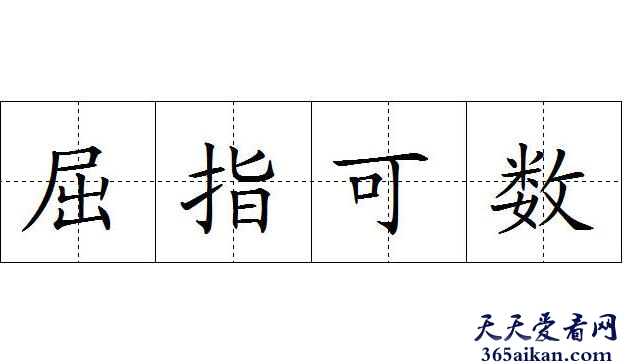 屈指可数

天天爱看网
365aikan.com